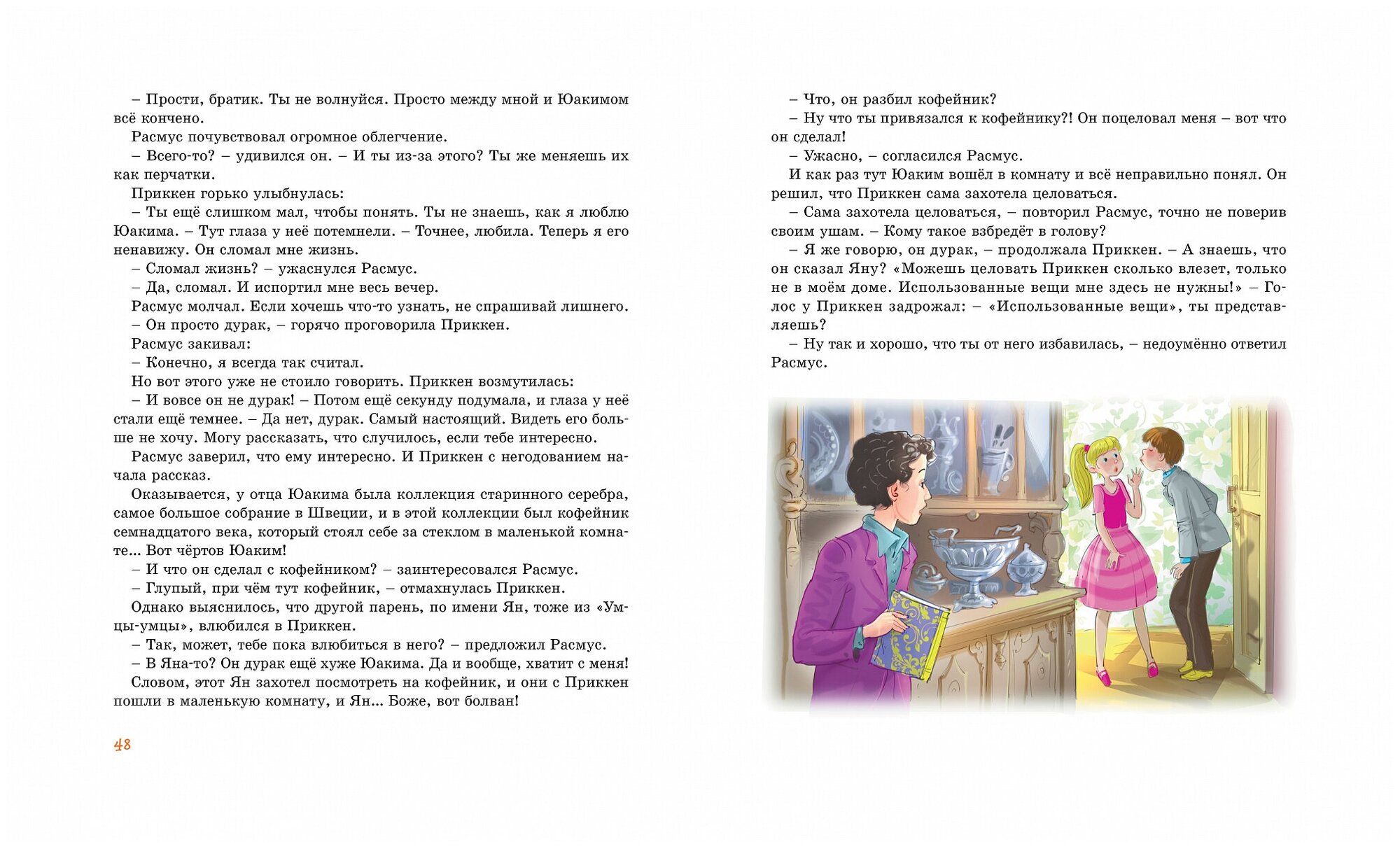 – Прости, братик. Ты не волнуйся. Просто между мной и Юакимом всё кончено.

Расмус почувствовал огромное облегчение.

– Всего-то? – удивился он. – И ты из-за этого? Ты же меняешь их как перчатки.

Приккен горько улыбнулась:

– Ты ещё слишком мал, чтобы понять. Ты не знаешь, как я люблю Юакима. – Тут глаза у неё потемнели. – Точнее, любила. Теперь я его ненавижу. Он сломал мне жизнь.

– Сломал жизнь? – ужаснулся Расмус.

– Да, сломал. И испортил мне весь вечер.

Расмус молчал. Если хочешь что-то узнать, не спрашивай лишнего.

– Он просто дурак, – горячо проговорила Приккен.

Расмус закивал:

– Конечно, я всегда так считал.

Но вот этого уже не стоило говорить. Приккен возмутилась:

– И вовсе он не дурак! – Потом ещё секунду подумала, и глаза у неё стали ещё темнее. – Да нет, дурак. Самый настоящий. Видеть его больше не хочу. Могу рассказать, что случилось, если тебе интересно.

Расмус заверил, что ему интересно. И Приккен с негодованием начала рассказ.

Оказывается, у отца Юакима была коллекция старинного серебра, самое большое собрание в Швеции, и в этой коллекции был кофейник семнадцатого века, который стоял себе за стеклом в маленькой комнате... Вот чёртов Юаким!

– И что он сделал с кофейником? – заинтересовался Расмус.

– Глупый, при чём тут кофейник, – отмахнулась Приккен.

Однако выяснилось, что другой парень, по имени Ян, тоже из «Умцы-умцы», влюбился в Приккен.

– Так, может, тебе пока влюбиться в него? – предложил Расмус.

– В Яна-то? Он дурак ещё хуже Юакима. Да и вообще, хватит с меня!

Словом, этот Ян захотел посмотреть на кофейник, и они с Приккен пошли в маленькую комнату, и Ян... Боже, вот болван!

48

– Что, он разбил кофейник?

– Ну что ты привязался к кофейнику?! Он поцеловал меня – вот что он сделал!

– Ужасно, – согласился Расмус.

И как раз тут Юаким вошёл в комнату и всё неправильно понял. Он решил, что Приккен сама захотела целоваться.

– Сама захотела целоваться, – повторил Расмус, точно не поверив своим ушам. – Кому такое взбредёт в голову?

– Я же говорю, он дурак, – продолжала Приккен. – А знаешь, что он сказал Яну? «Можешь целовать Приккен сколько влезет, только не в моём доме. Использованные вещи мне здесь не нужны!» – Голос у Приккен задрожал: – «Использованные вещи», ты представляешь?

– Ну так и хорошо, что ты от него избавилась, – недоумённо ответил Расмус.